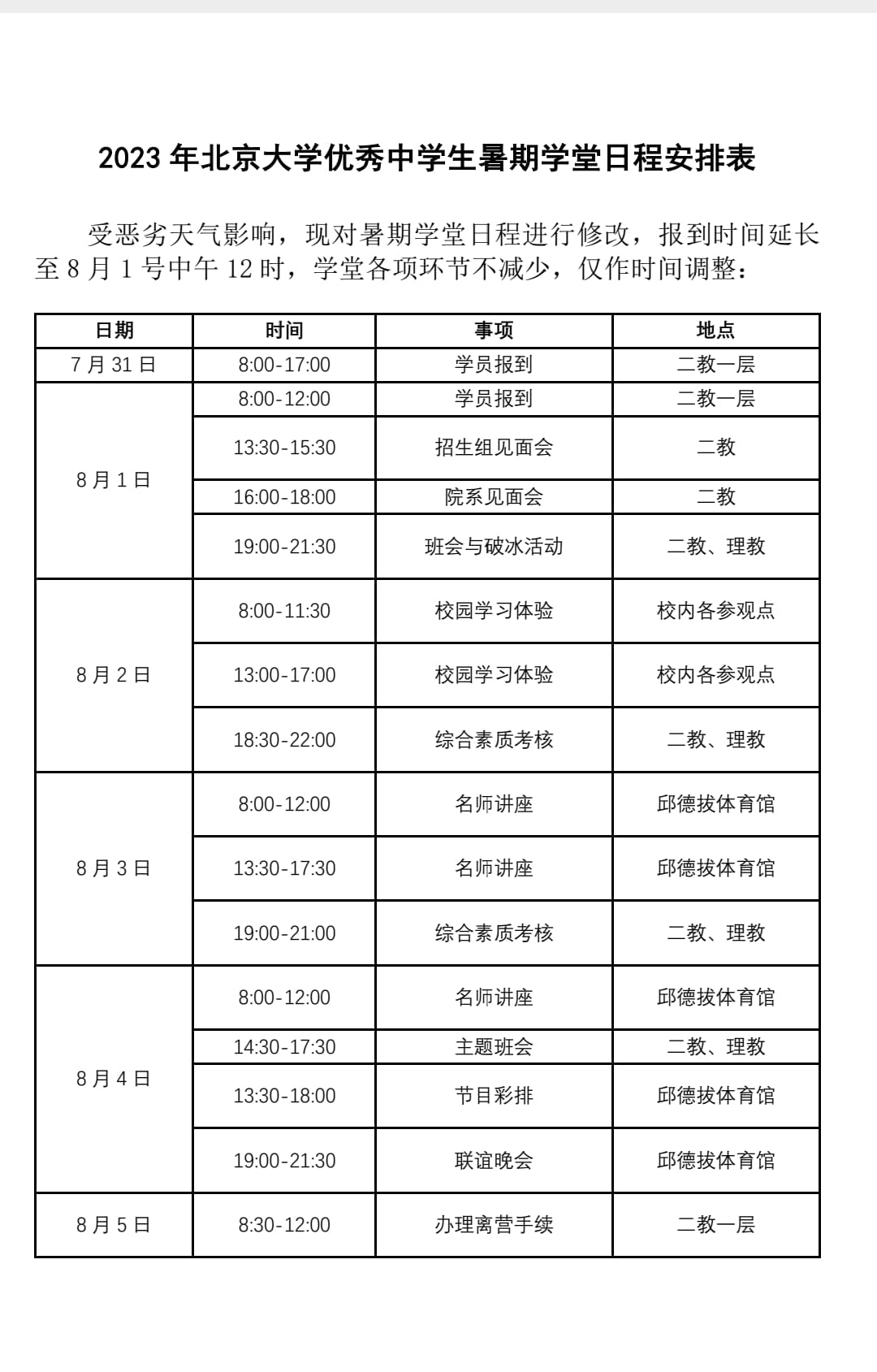 2023 年北京大学优秀中学生暑期学堂日程安排表

受恶劣天气影响，现对暑期学堂日程进行修改，报到时间延长至 8 月 1 号中午 12 时，学堂各项环节不减少，仅作时间调整：

| 日期 | 时间 | 事项 | 地点 |
|---|---|---|---|
| 7 月 31 日 | 8:00-17:00 | 学员报到 | 二教一层 |
| 8 月 1 日 | 8:00-12:00 | 学员报到 | 二教一层 |
| | 13:30-15:30 | 招生组见面会 | 二教 |
| | 16:00-18:00 | 院系见面会 | 二教 |
| | 19:00-21:30 | 班会与破冰活动 | 二教、理教 |
| 8 月 2 日 | 8:00-11:30 | 校园学习体验 | 校内各参观点 |
| | 13:00-17:00 | 校园学习体验 | 校内各参观点 |
| | 18:30-22:00 | 综合素质考核 | 二教、理教 |
| 8 月 3 日 | 8:00-12:00 | 名师讲座 | 邱德拔体育馆 |
| | 13:30-17:30 | 名师讲座 | 邱德拔体育馆 |
| | 19:00-21:00 | 综合素质考核 | 二教、理教 |
| 8 月 4 日 | 8:00-12:00 | 名师讲座 | 邱德拔体育馆 |
| | 14:30-17:30 | 主题班会 | 二教、理教 |
| | 13:30-18:00 | 节目彩排 | 邱德拔体育馆 |
| | 19:00-21:30 | 联谊晚会 | 邱德拔体育馆 |
| 8 月 5 日 | 8:30-12:00 | 办理离营手续 | 二教一层 |